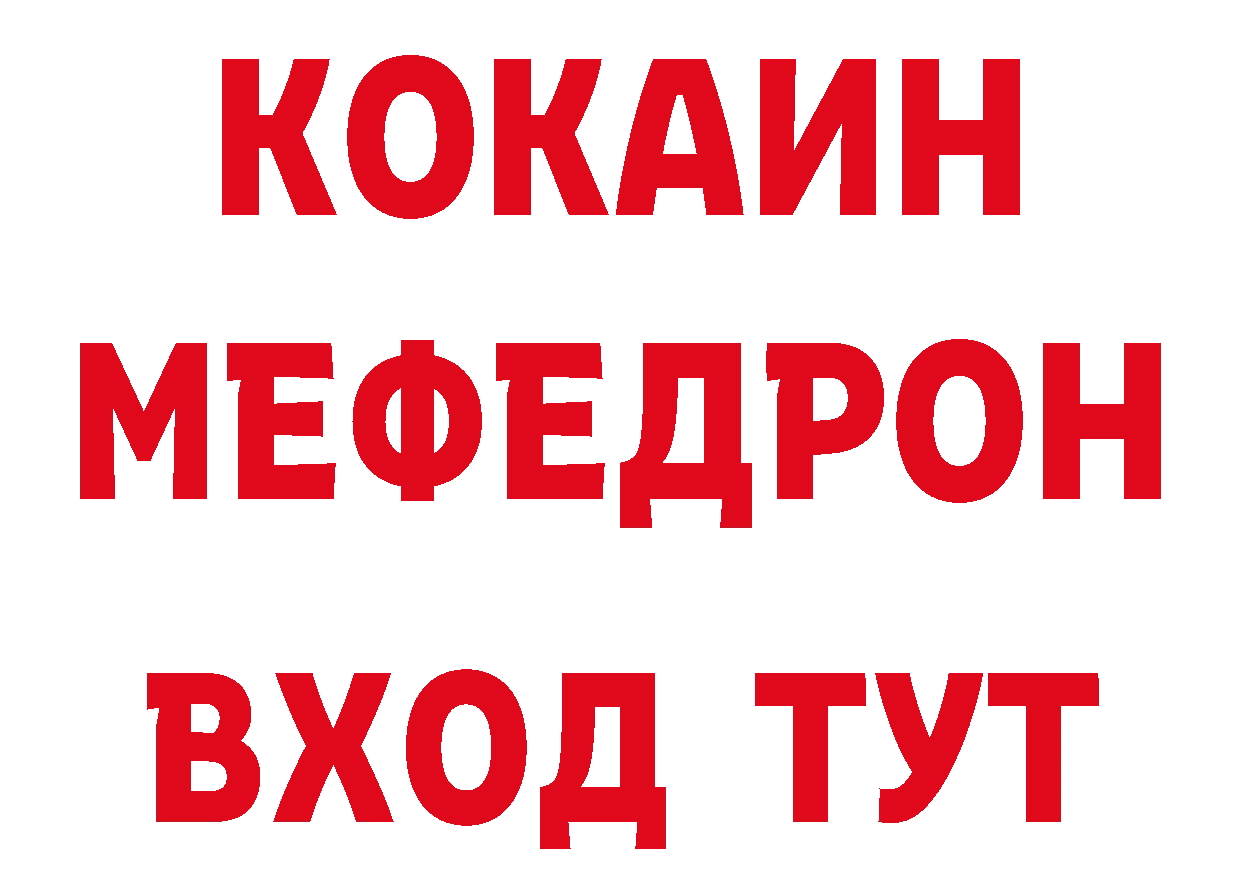 КОКАИН
МЕФЕДРОН
ВХОД ТУТ